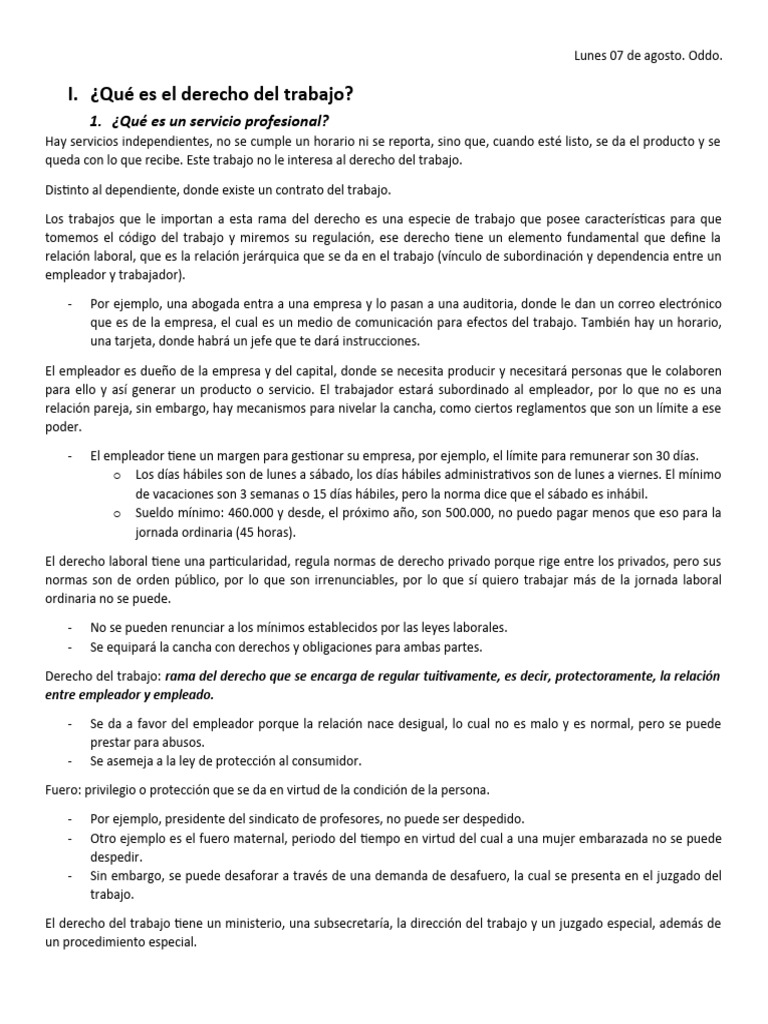 Lunes 07 de agosto. Oddo.

I. ¿Qué es el derecho del trabajo?

1. ¿Qué es un servicio profesional?

Hay servicios independientes, no se cumple un horario ni se reporta, sino que, cuando esté listo, se da el producto y se queda con lo que recibe. Este trabajo no le interesa al derecho del trabajo.

Distinto al dependiente, donde existe un contrato del trabajo.

Los trabajos que le importan a esta rama del derecho es una especie de trabajo que posee características para que tomemos el código del trabajo y miremos su regulación, ese derecho tiene un elemento fundamental que define la relación laboral, que es la relación jerárquica que se da en el trabajo (vínculo de subordinación y dependencia entre un empleador y trabajador).

- Por ejemplo, una abogada entra a una empresa y lo pasan a una auditoria, donde le dan un correo electrónico que es de la empresa, el cual es un medio de comunicación para efectos del trabajo. También hay un horario, una tarjeta, donde habrá un jefe que te dará instrucciones.

El empleador es dueño de la empresa y del capital, donde se necesita producir y necesitará personas que le colaboren para ello y así generar un producto o servicio. El trabajador estará subordinado al empleador, por lo que no es una relación pareja, sin embargo, hay mecanismos para nivelar la cancha, como ciertos reglamentos que son un límite a ese poder.

- El empleador tiene un margen para gestionar su empresa, por ejemplo, el límite para remunerar son 30 días.
o Los días hábiles son de lunes a sábado, los días hábiles administrativos son de lunes a viernes. El mínimo de vacaciones son 3 semanas o 15 días hábiles, pero la norma dice que el sábado es inhábil.
o Sueldo mínimo: 460.000 y desde, el próximo año, son 500.000, no puedo pagar menos que eso para la jornada ordinaria (45 horas).

El derecho laboral tiene una particularidad, regula normas de derecho privado porque rige entre los privados, pero sus normas son de orden público, por lo que son irrenunciables, por lo que sí quiero trabajar más de la jornada laboral ordinaria no se puede.

- No se pueden renunciar a los mínimos establecidos por las leyes laborales.
- Se equipará la cancha con derechos y obligaciones para ambas partes.

Derecho del trabajo: rama del derecho que se encarga de regular tuitivamente, es decir, protectoramente, la relación entre empleador y empleado.

- Se da a favor del empleador porque la relación nace desigual, lo cual no es malo y es normal, pero se puede prestar para abusos.
- Se asemeja a la ley de protección al consumidor.

Fuero: privilegio o protección que se da en virtud de la condición de la persona.

- Por ejemplo, presidente del sindicato de profesores, no puede ser despedido.
- Otro ejemplo es el fuero maternal, periodo del tiempo en virtud del cual a una mujer embarazada no se puede despedir.
- Sin embargo, se puede desaforar a través de una demanda de desafuero, la cual se presenta en el juzgado del trabajo.

El derecho del trabajo tiene un ministerio, una subsecretaría, la dirección del trabajo y un juzgado especial, además de un procedimiento especial.